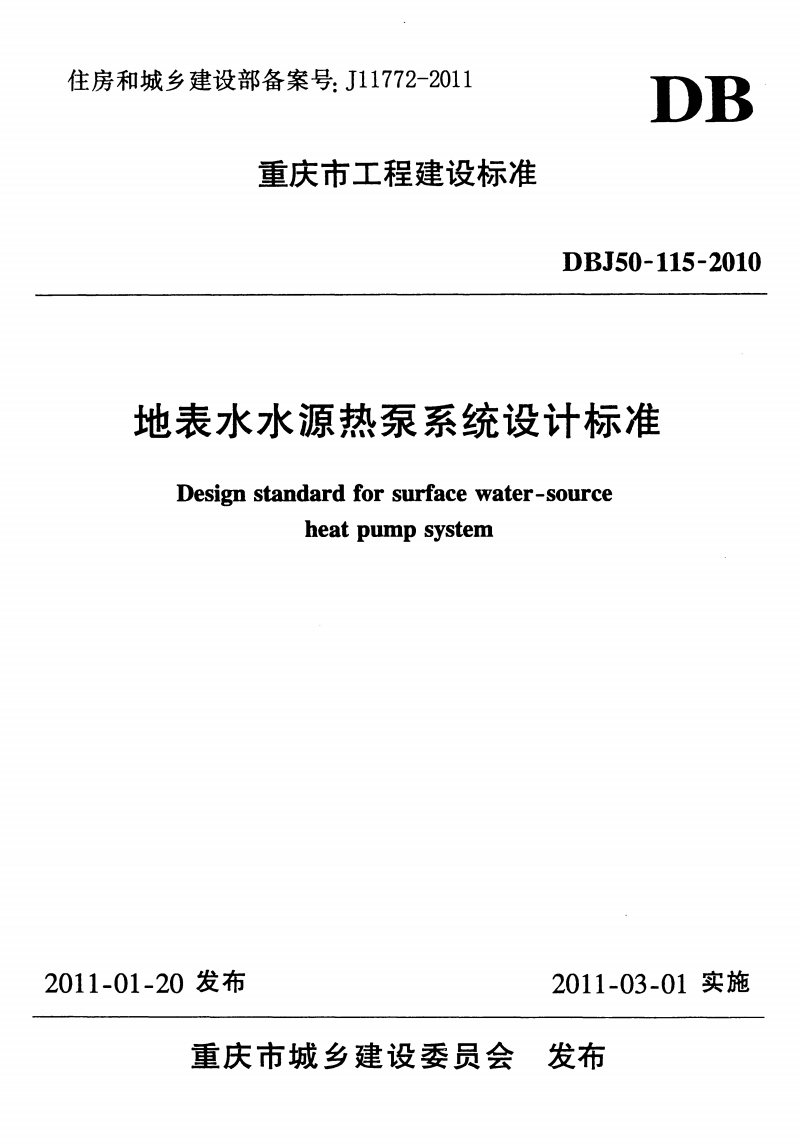 住房和城乡建设部备案号: J11772-2011

DB

重庆市工程建设标准

DBJ50-115-2010

地表水水源热泵系统设计标准

Design standard for surface water-source heat pump system

2011-01-20 发布

2011-03-01 实施

重庆市城乡建设委员会 发布